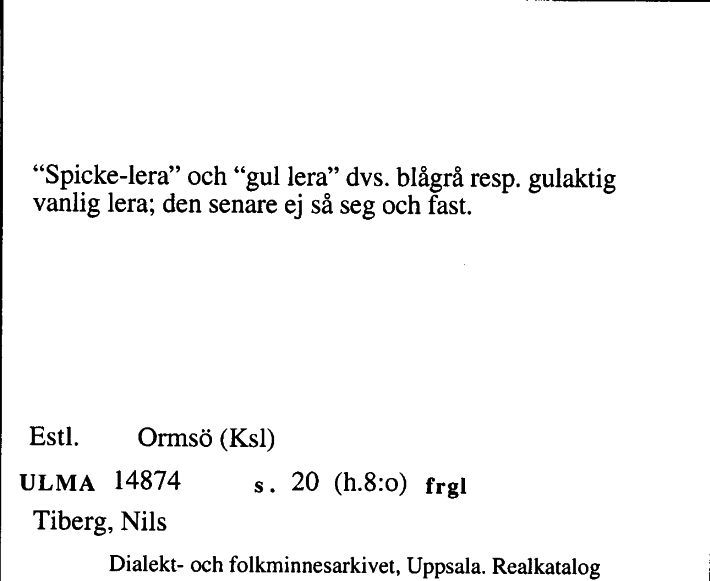 “Spicke-lera” och “gul lera” dvs. blågrå resp. gulaktig vanlig lera; den senare ej så seg och fast.

Estl. Ormsö (Ksl)

ULMA 14874 s. 20 (h.8:o) frgl

Tiberg, Nils

Dialekt- och folkminnesarkivet, Uppsala. Realkatalog